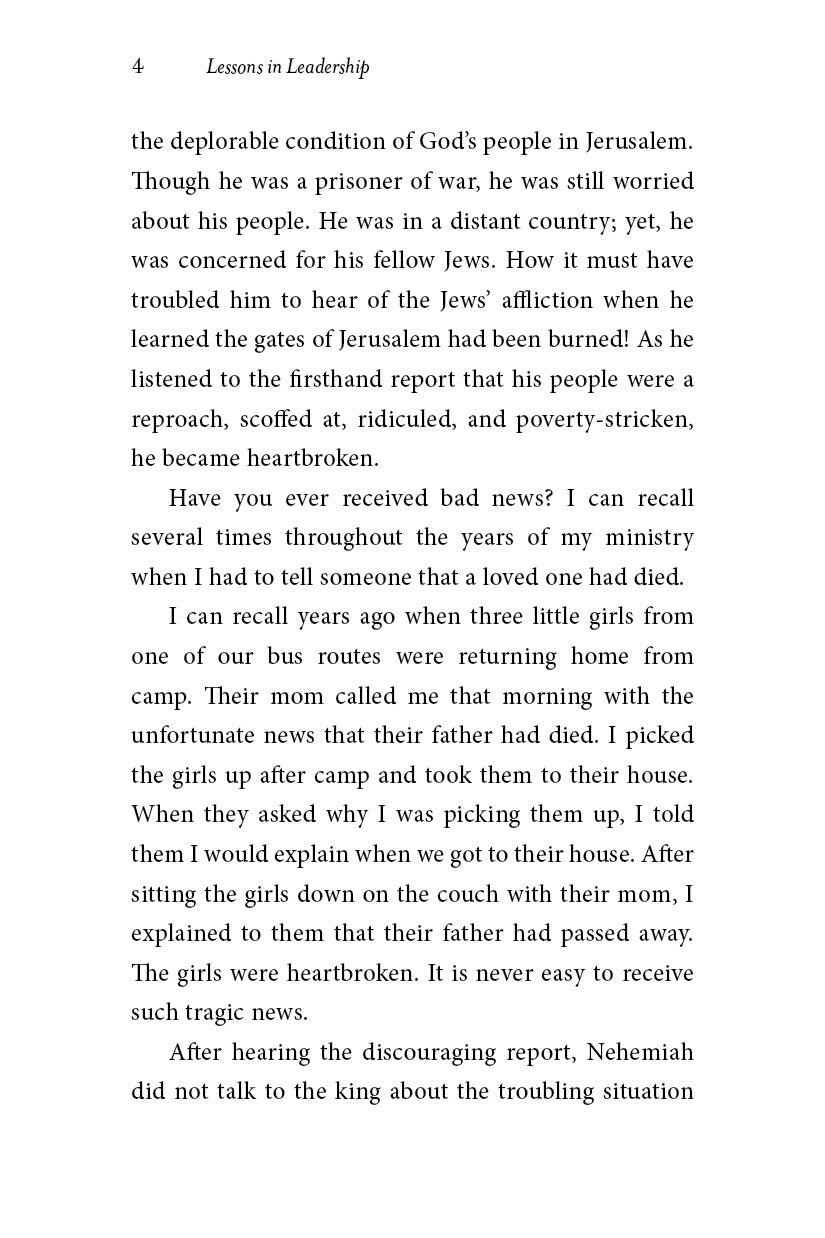 4 Lessons in Leadership

the deplorable condition of God's people in Jerusalem. Though he was a prisoner of war, he was still worried about his people. He was in a distant country; yet, he was concerned for his fellow Jews. How it must have troubled him to hear of the Jews' affliction when he learned the gates of Jerusalem had been burned! As he listened to the firsthand report that his people were a reproach, scoffed at, ridiculed, and poverty-stricken, he became heartbroken.

Have you ever received bad news? I can recall several times throughout the years of my ministry when I had to tell someone that a loved one had died.

I can recall years ago when three little girls from one of our bus routes were returning home from camp. Their mom called me that morning with the unfortunate news that their father had died. I picked the girls up after camp and took them to their house. When they asked why I was picking them up, I told them I would explain when we got to their house. After sitting the girls down on the couch with their mom, I explained to them that their father had passed away. The girls were heartbroken. It is never easy to receive such tragic news.

After hearing the discouraging report, Nehemiah did not talk to the king about the troubling situation